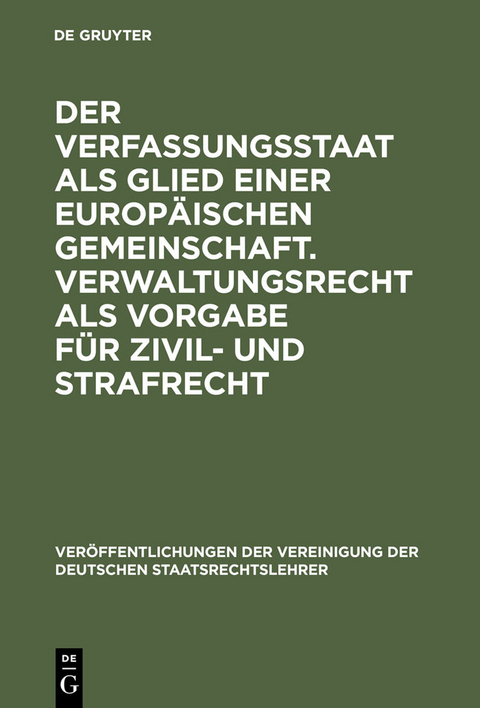 DE GRUYTER

DER VERFASSUNGSSTAAT ALS GLIED EINER EUROPÄISCHEN GEMEINSCHAFT. VERWALTUNGSRECHT ALS VORGABE FÜR ZIVIL- UND STRAFRECHT

VERÖFFENTLICHUNGEN DER VEREINIGUNG DER DEUTSCHEN STAATSRECHTSLEHRER

DE
G